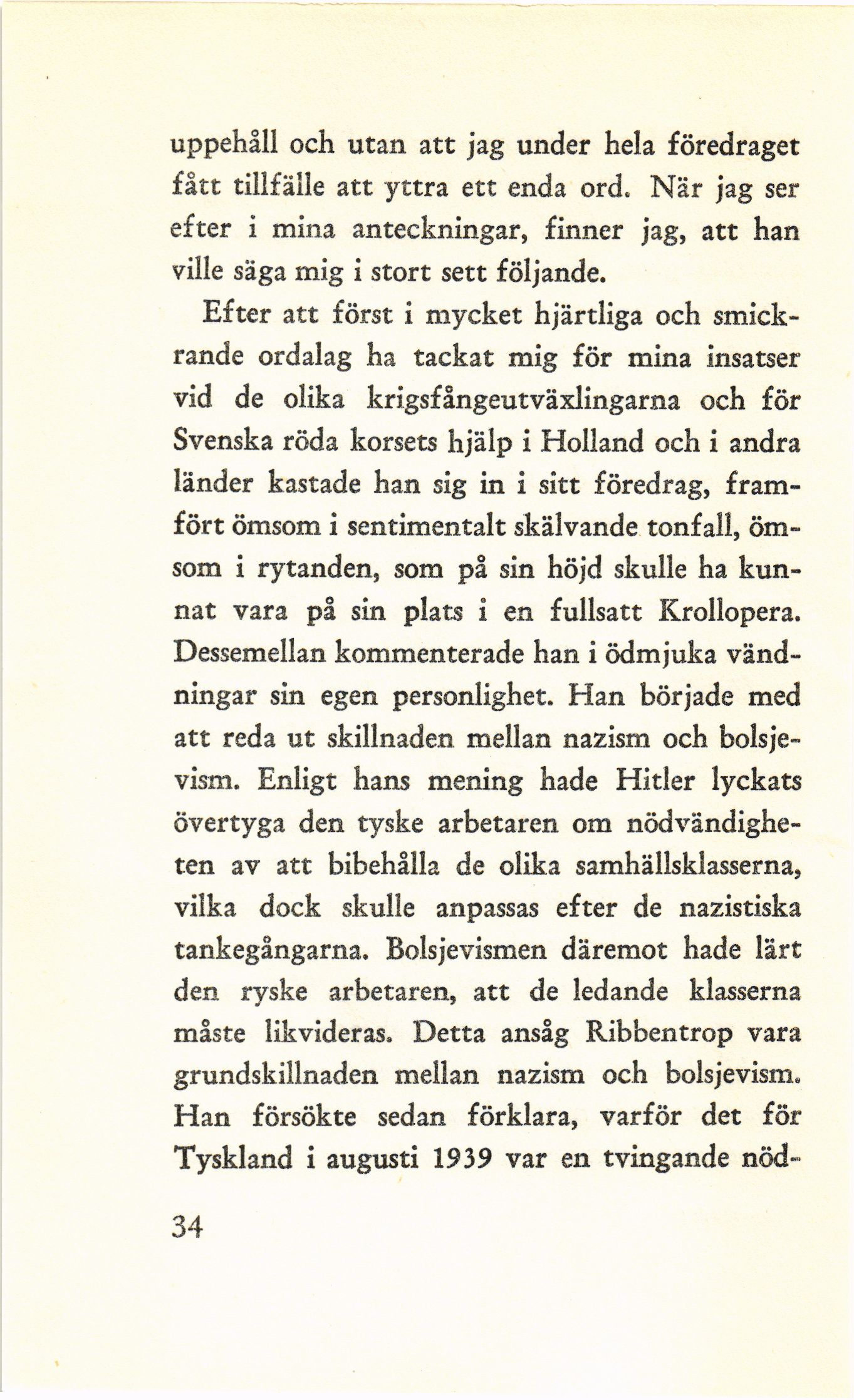 uppehåll och utan att jag under hela föredraget fått tillfälle att yttra ett enda ord. När jag ser efter i mina anteckningar, finner jag, att han ville säga mig i stort sett följande.

Efter att först i mycket hjärtliga och smickrande ordalag ha tackat mig för mina insatser vid de olika krigsfångeutväxlingarna och för Svenska röda korsets hjälp i Holland och i andra länder kastade han sig in i sitt föredrag, framfört ömsom i sentimentalt skälvande tonfall, ömsom i rytanden, som på sin höjd skulle ha kunnat vara på sin plats i en fullsatt Krollopera. Dessemellan kommenterade han i ödmjuka vändningar sin egen personlighet. Han började med att reda ut skillnaden mellan nazism och bolsjevism. Enligt hans mening hade Hitler lyckats övertyga den tyske arbetaren om nödvändigheten av att bibehålla de olika samhällsklasserna, vilka dock skulle anpassas efter de nazistiska tankegångarna. Bolsjevismen däremot hade lärt den ryske arbetaren, att de ledande klasserna måste likvideras. Detta ansåg Ribbentrop vara grundskillnaden mellan nazism och bolsjevism. Han försökte sedan förklara, varför det för Tyskland i augusti 1939 var en tvingande nöd-

34